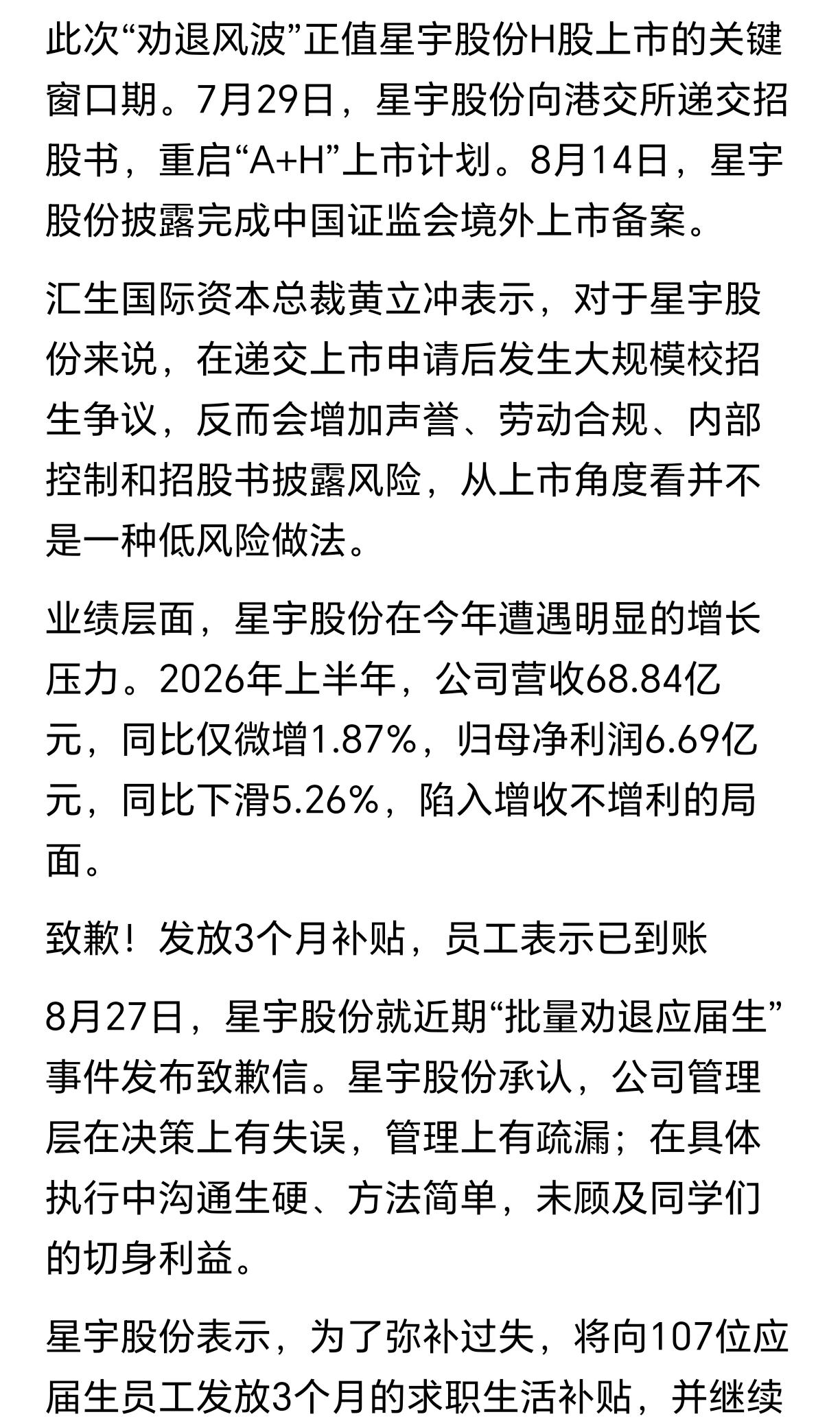 此次“劝退风波”正值星宇股份H股上市的关键窗口期。7月29日，星宇股份向港交所递交招股书，重启“A+H”上市计划。8月14日，星宇股份披露完成中国证监会境外上市备案。

汇生国际资本总裁黄立冲表示，对于星宇股份来说，在递交上市申请后发生大规模校招生争议，反而会增加声誉、劳动合规、内部控制和招股书披露风险，从上市角度看并不是一种低风险做法。

业绩层面，星宇股份在今年遭遇明显的增长压力。2026年上半年，公司营收68.84亿元，同比仅微增1.87%，归母净利润6.69亿元，同比下滑5.26%，陷入增收不增利的局面。

致歉！发放3个月补贴，员工表示已到账

8月27日，星宇股份就近期“批量劝退应届生”事件发布致歉信。星宇股份承认，公司管理层在决策上有失误，管理上有疏漏；在具体执行中沟通生硬、方法简单，未顾及同学们的切身利益。

星宇股份表示，为了弥补过失，将向107位应届生员工发放3个月的求职生活补贴，并继续